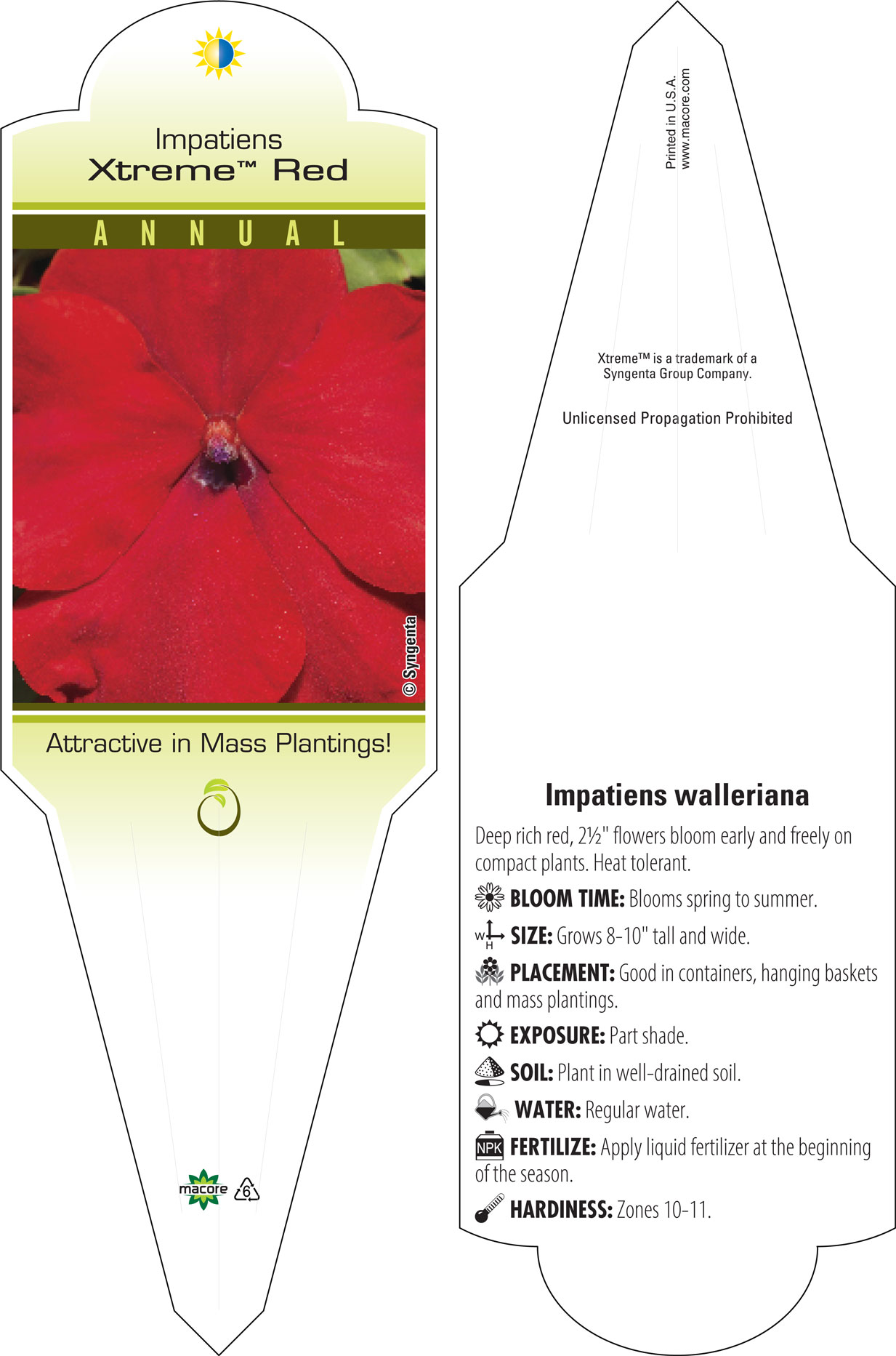 Impatiens
Xtreme™ Red

ANNUAL

© Syngenta

Attractive in Mass Plantings!

macore 6

Printed in U.S.A.
www.macore.com

Xtreme™ is a trademark of a Syngenta Group Company.

Unlicensed Propagation Prohibited

Impatiens walleriana

Deep rich red, 2½" flowers bloom early and freely on compact plants. Heat tolerant.

BLOOM TIME: Blooms spring to summer.

W H SIZE: Grows 8-10" tall and wide.

PLACEMENT: Good in containers, hanging baskets and mass plantings.

EXPOSURE: Part shade.

SOIL: Plant in well-drained soil.

WATER: Regular water.

NPK FERTILIZE: Apply liquid fertilizer at the beginning of the season.

HARDINESS: Zones 10-11.